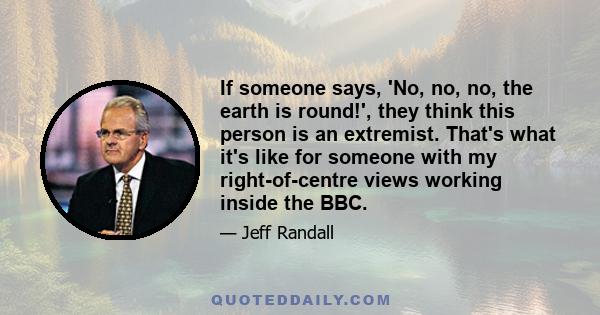 If someone says, 'No, no, no, the earth is round!', they think this person is an extremist. That's what it's like for someone with my right-of-centre views working inside the BBC.

— Jeff Randall

QUOTEDDAILY.COM